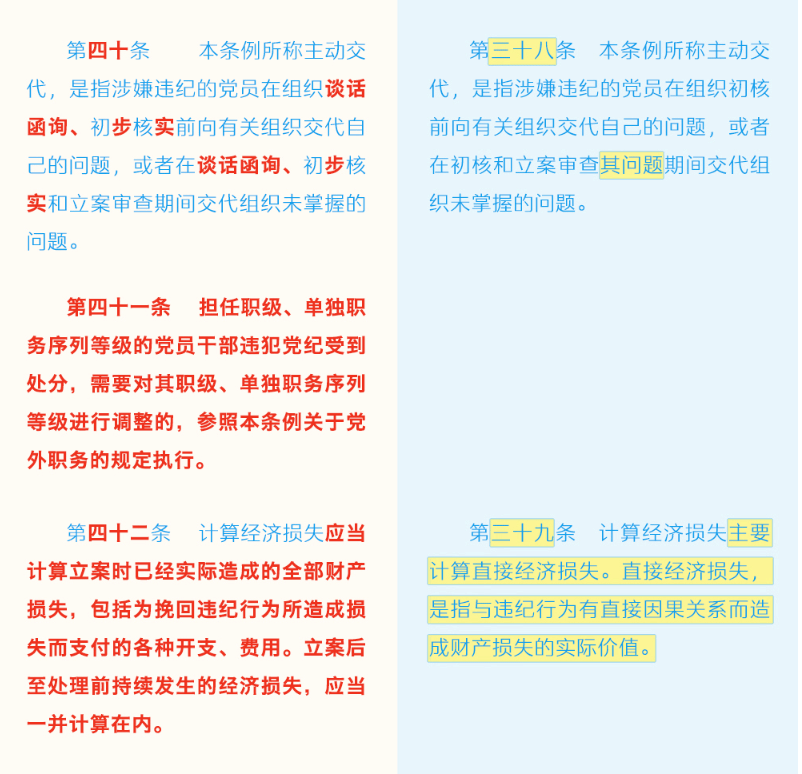 第四十条　本条例所称主动交代，是指涉嫌违纪的党员在组织谈话函询、初步核实前向有关组织交代自己的问题，或者在谈话函询、初步核实和立案审查期间交代组织未掌握的问题。

第四十一条　担任职级、单独职务序列等级的党员干部违犯党纪受到处分，需要对其职级、单独职务序列等级进行调整的，参照本条例关于党外职务的规定执行。

第四十二条　计算经济损失应当计算立案时已经实际造成的全部财产损失，包括为挽回违纪行为所造成损失而支付的各种开支、费用。立案后至处理前持续发生的经济损失，应当一并计算在内。

第三十八条　本条例所称主动交代，是指涉嫌违纪的党员在组织初核前向有关组织交代自己的问题，或者在初核和立案审查其问题期间交代组织未掌握的问题。

第三十九条　计算经济损失主要计算直接经济损失。直接经济损失，是指与违纪行为有直接因果关系而造成财产损失的实际价值。